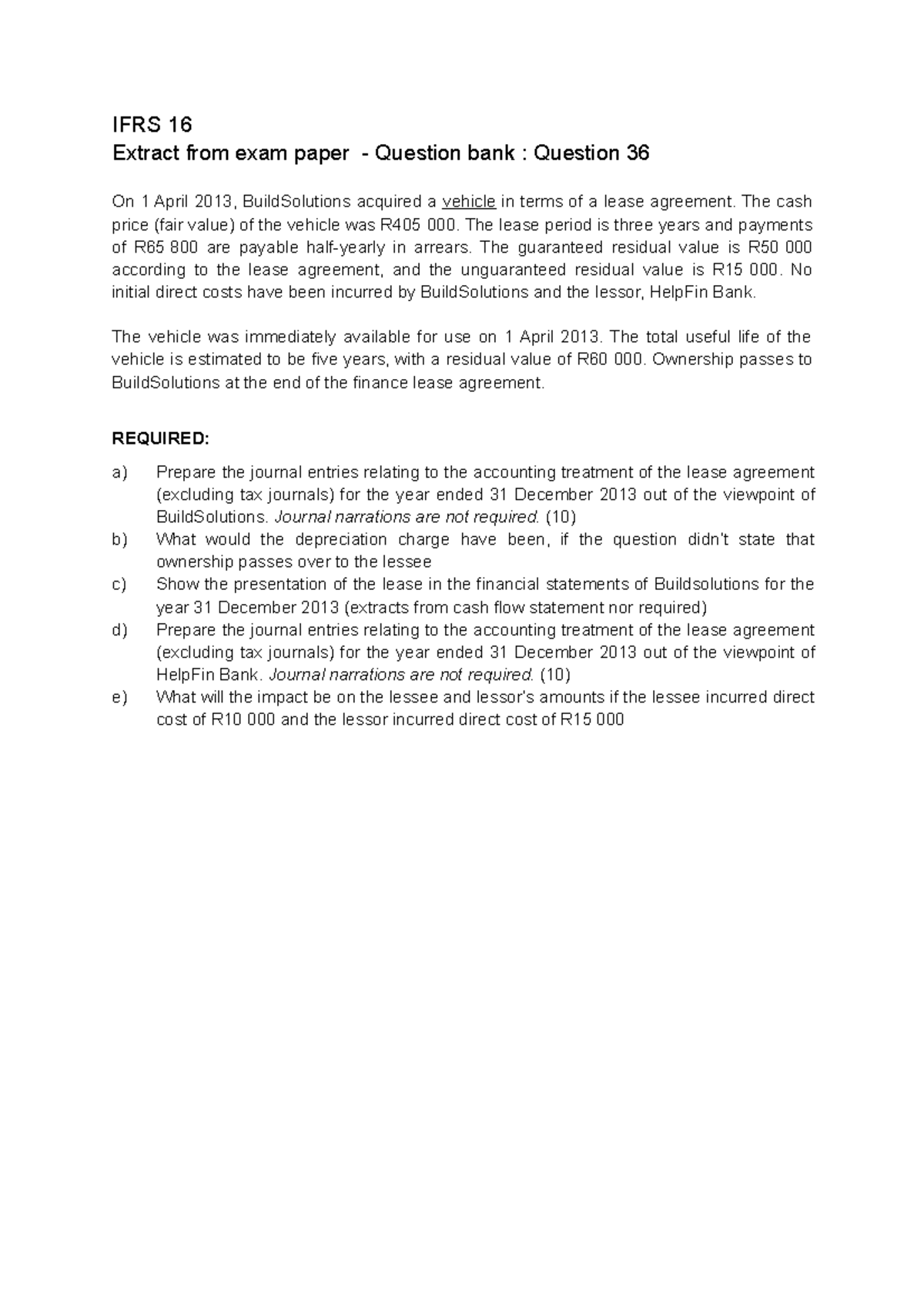 IFRS 16
Extract from exam paper - Question bank : Question 36

On 1 April 2013, BuildSolutions acquired a vehicle in terms of a lease agreement. The cash price (fair value) of the vehicle was R405 000. The lease period is three years and payments of R65 800 are payable half-yearly in arrears. The guaranteed residual value is R50 000 according to the lease agreement, and the unguaranteed residual value is R15 000. No initial direct costs have been incurred by BuildSolutions and the lessor, HelpFin Bank.

The vehicle was immediately available for use on 1 April 2013. The total useful life of the vehicle is estimated to be five years, with a residual value of R60 000. Ownership passes to BuildSolutions at the end of the finance lease agreement.

REQUIRED:

a) Prepare the journal entries relating to the accounting treatment of the lease agreement (excluding tax journals) for the year ended 31 December 2013 out of the viewpoint of BuildSolutions. Journal narrations are not required. (10)
b) What would the depreciation charge have been, if the question didn't state that ownership passes over to the lessee
c) Show the presentation of the lease in the financial statements of Buildsolutions for the year 31 December 2013 (extracts from cash flow statement nor required)
d) Prepare the journal entries relating to the accounting treatment of the lease agreement (excluding tax journals) for the year ended 31 December 2013 out of the viewpoint of HelpFin Bank. Journal narrations are not required. (10)
e) What will the impact be on the lessee and lessor's amounts if the lessee incurred direct cost of R10 000 and the lessor incurred direct cost of R15 000